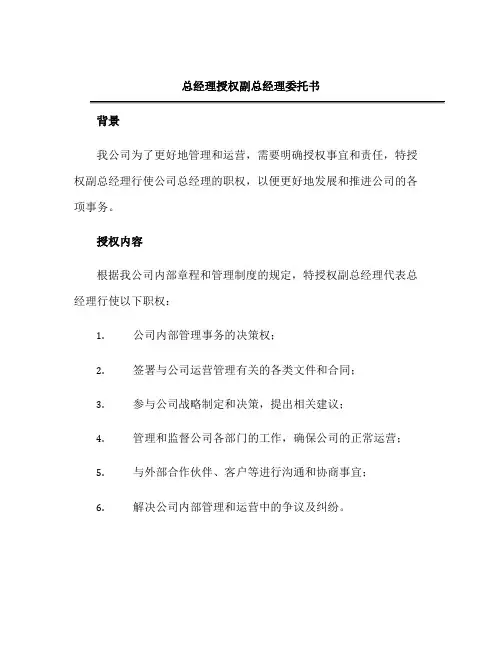 总经理授权副总经理委托书

背景

我公司为了更好地管理和运营，需要明确授权事宜和责任，特授权副总经理行使公司总经理的职权，以便更好地发展和推进公司的各项事务。

授权内容

根据我公司内部章程和管理制度的规定，特授权副总经理代表总经理行使以下职权：

1. 公司内部管理事务的决策权；

2. 签署与公司运营管理有关的各类文件和合同；

3. 参与公司战略制定和决策，提出相关建议；

4. 管理和监督公司各部门的工作，确保公司的正常运营；

5. 与外部合作伙伴、客户等进行沟通和协商事宜；

6. 解决公司内部管理和运营中的争议及纠纷。